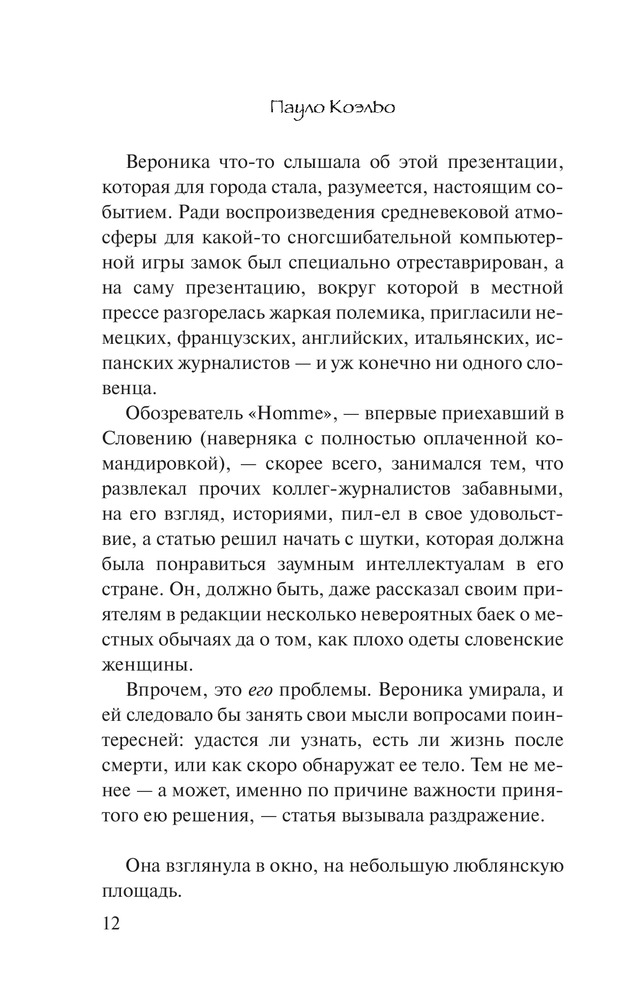 Пауло Коэльо

Вероника что-то слышала об этой презентации, которая для города стала, разумеется, настоящим событием. Ради воспроизведения средневековой атмосферы для какой-то сногсшибательной компьютерной игры замок был специально отреставрирован, а на саму презентацию, вокруг которой в местной прессе разгорелась жаркая полемика, пригласили немецких, французских, английских, итальянских, испанских журналистов — и уж конечно ни одного словенца.

Обозреватель «Homme», — впервые приехавший в Словению (наверняка с полностью оплаченной командировкой), — скорее всего, занимался тем, что развлекал прочих коллег-журналистов забавными, на его взгляд, историями, пил-ел в свое удовольствие, а статью решил начать с шутки, которая должна была понравиться заумным интеллектуалам в его стране. Он, должно быть, даже рассказал своим приятелям в редакции несколько невероятных баек о местных обычаях да о том, как плохо одеты словенские женщины.

Впрочем, это его проблемы. Вероника умирала, и ей следовало бы занять свои мысли вопросами поинтересней: удастся ли узнать, есть ли жизнь после смерти, или как скоро обнаружат ее тело. Тем не менее — а может, именно по причине важности принятого ею решения, — статья вызывала раздражение.

Она взглянула в окно, на небольшую люблянскую площадь.

12